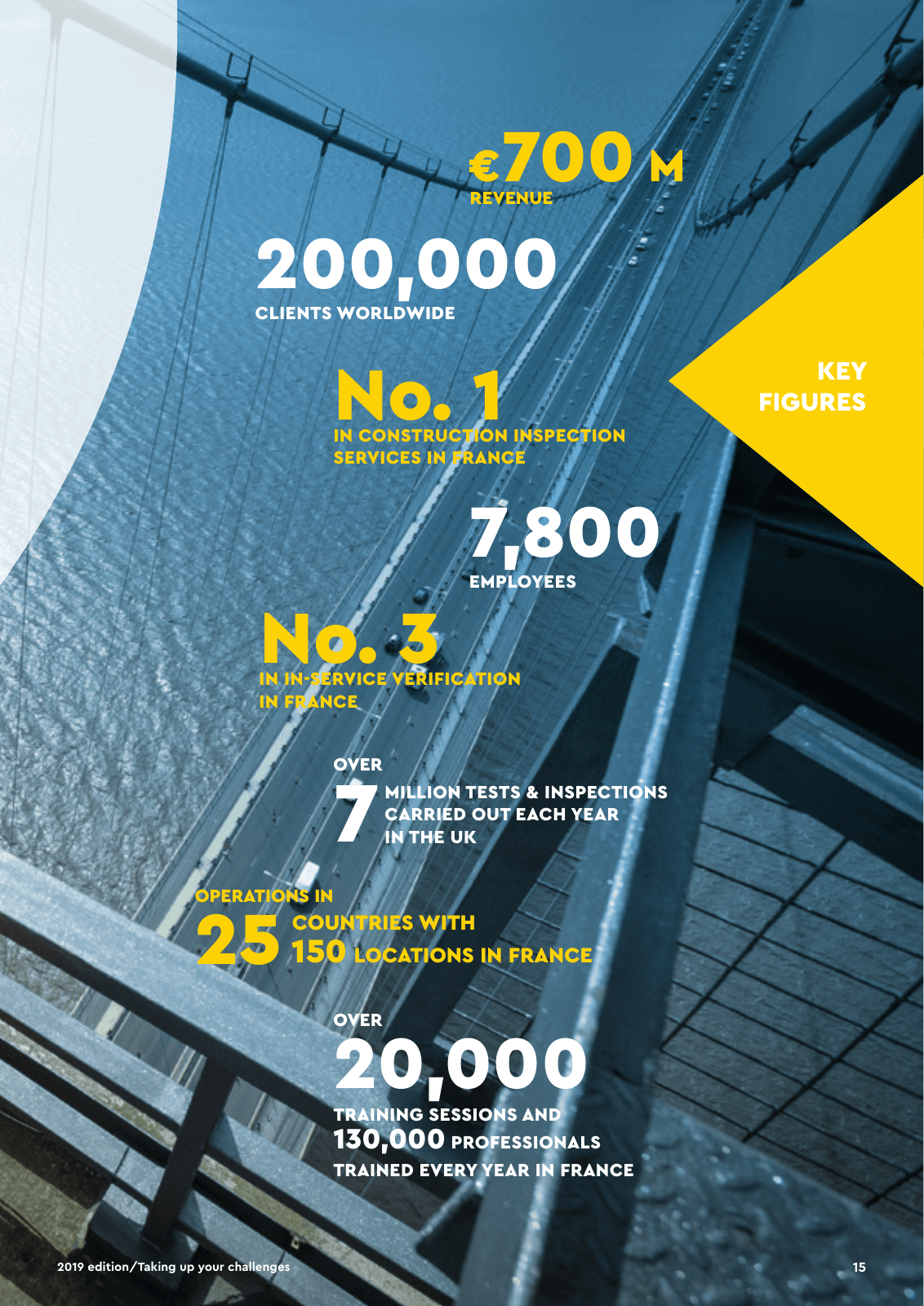 €700 M
REVENUE

200,000
CLIENTS WORLDWIDE

KEY FIGURES

No. 1
IN CONSTRUCTION INSPECTION SERVICES IN FRANCE

7,800
EMPLOYEES

No. 3
IN IN-SERVICE VERIFICATION IN FRANCE

OVER
7 MILLION TESTS & INSPECTIONS CARRIED OUT EACH YEAR IN THE UK

OPERATIONS IN
25 COUNTRIES WITH
150 LOCATIONS IN FRANCE

OVER
20,000
TRAINING SESSIONS AND
130,000 PROFESSIONALS
TRAINED EVERY YEAR IN FRANCE

2019 edition/Taking up your challenges

15